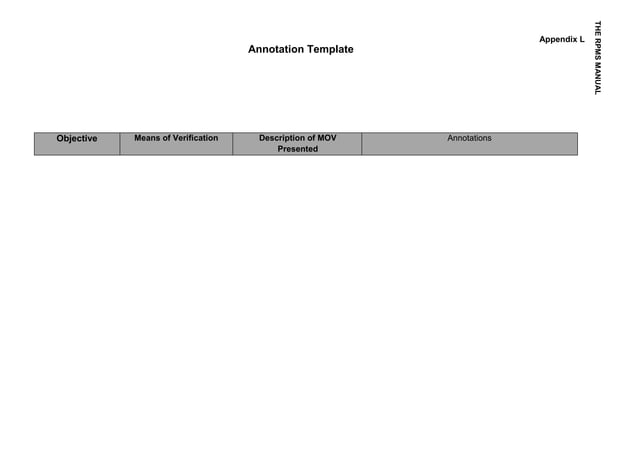 Appendix L

THE RPMS MANUAL

Annotation Template

| Objective | Means of Verification | Description of MOV Presented | Annotations |
|---|---|---|---|